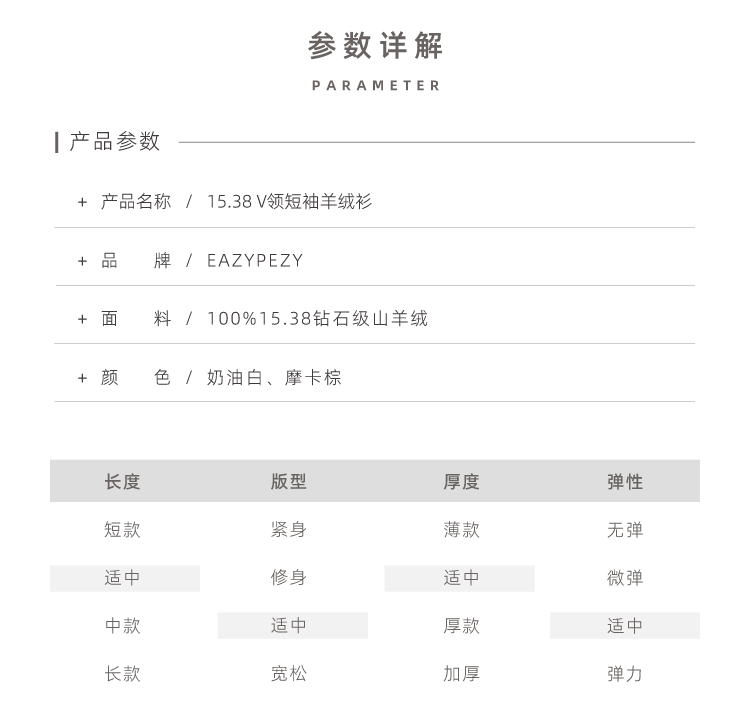 参数详解

PARAMETER

产品参数

+ 产品名称 / 15.38 V领短袖羊绒衫

+ 品　　牌 / EAZYPEZY

+ 面　　料 / 100%15.38钻石级山羊绒

+ 颜　　色 / 奶油白、摩卡棕

| 长度 | 版型 | 厚度 | 弹性 |
|---|---|---|---|
| 短款 | 紧身 | 薄款 | 无弹 |
| 适中 | 修身 | 适中 | 微弹 |
| 中款 | 适中 | 厚款 | 适中 |
| 长款 | 宽松 | 加厚 | 弹力 |